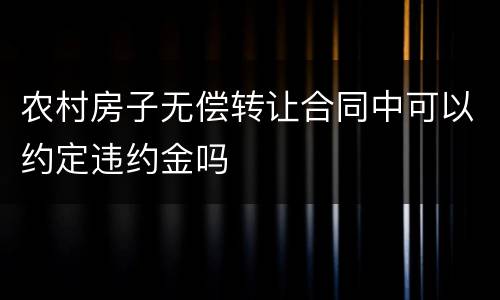 农村房子无偿转让合同中可以约定违约金吗